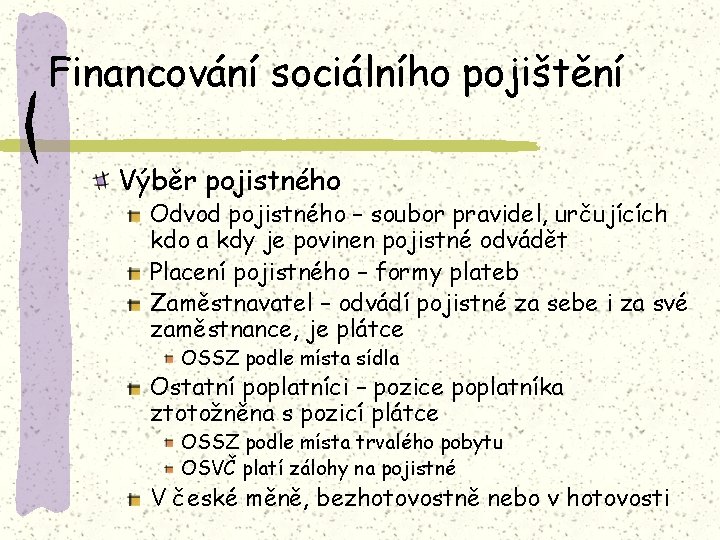 Financování sociálního pojištění

Výběr pojistného

Odvod pojistného – soubor pravidel, určujících kdo a kdy je povinen pojistné odvádět

Placení pojistného – formy plateb

Zaměstnavatel – odvádí pojistné za sebe i za své zaměstnance, je plátce

OSSZ podle místa sídla

Ostatní poplatníci – pozice poplatníka ztotožněna s pozicí plátce

OSSZ podle místa trvalého pobytu

OSVČ platí zálohy na pojistné

V české měně, bezhotovostně nebo v hotovosti